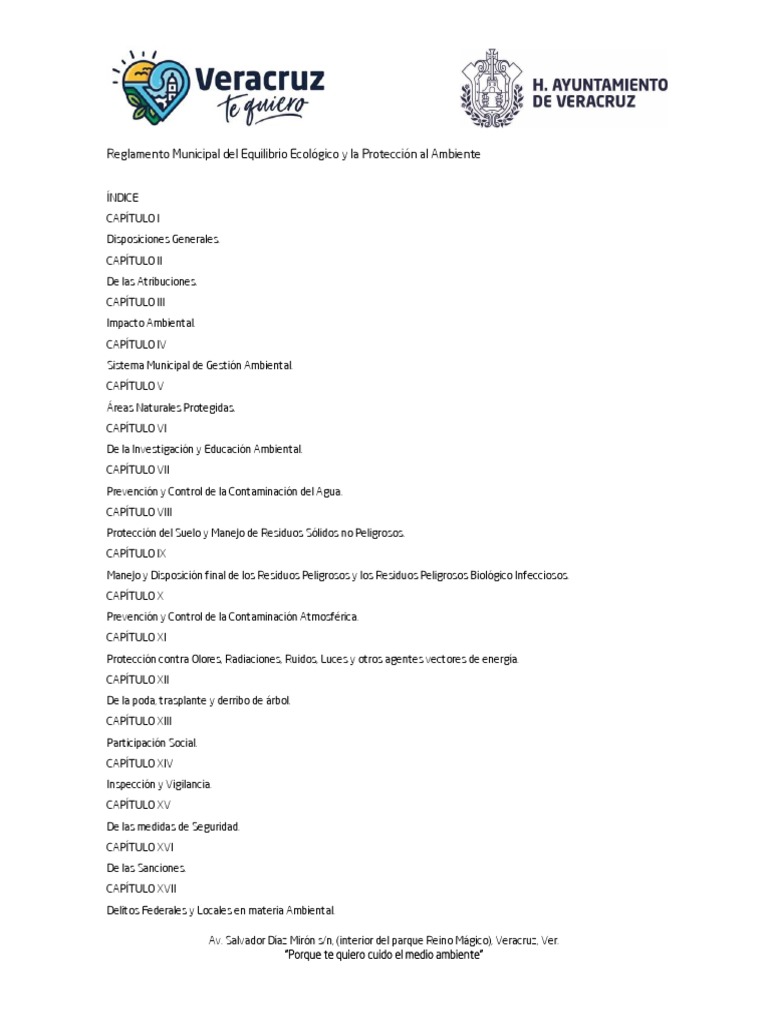 Veracruz te quiero

H. AYUNTAMIENTO DE VERACRUZ

Reglamento Municipal del Equilibrio Ecológico y la Protección al Ambiente

ÍNDICE

CAPÍTULO I

Disposiciones Generales.

CAPÍTULO II

De las Atribuciones.

CAPÍTULO III

Impacto Ambiental.

CAPÍTULO IV

Sistema Municipal de Gestión Ambiental.

CAPÍTULO V

Áreas Naturales Protegidas.

CAPÍTULO VI

De la Investigación y Educación Ambiental.

CAPÍTULO VII

Prevención y Control de la Contaminación del Agua.

CAPÍTULO VIII

Protección del Suelo y Manejo de Residuos Sólidos no Peligrosos.

CAPÍTULO IX

Manejo y Disposición final de los Residuos Peligrosos y los Residuos Peligrosos Biológico Infecciosos.

CAPÍTULO X

Prevención y Control de la Contaminación Atmosférica.

CAPÍTULO XI

Protección contra Olores, Radiaciones, Ruidos, Luces y otros agentes vectores de energía.

CAPÍTULO XII

De la poda, trasplante y derribo de árbol.

CAPÍTULO XIII

Participación Social.

CAPÍTULO XIV

Inspección y Vigilancia.

CAPÍTULO XV

De las medidas de Seguridad.

CAPÍTULO XVI

De las Sanciones.

CAPÍTULO XVII

Delitos Federales y Locales en materia Ambiental.

Av. Salvador Díaz Mirón s/n, (interior del parque Reino Mágico), Veracruz, Ver.
"Porque te quiero cuido el medio ambiente"